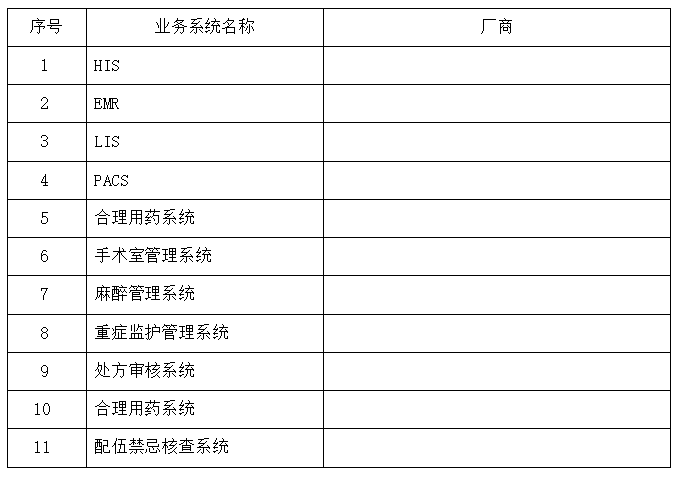 | 序号 | 业务系统名称 | 厂商 |
|---|---|---|
| 1 | HIS | |
| 2 | EMR | |
| 3 | LIS | |
| 4 | PACS | |
| 5 | 合理用药系统 | |
| 6 | 手术室管理系统 | |
| 7 | 麻醉管理系统 | |
| 8 | 重症监护管理系统 | |
| 9 | 处方审核系统 | |
| 10 | 合理用药系统 | |
| 11 | 配伍禁忌核查系统 | |